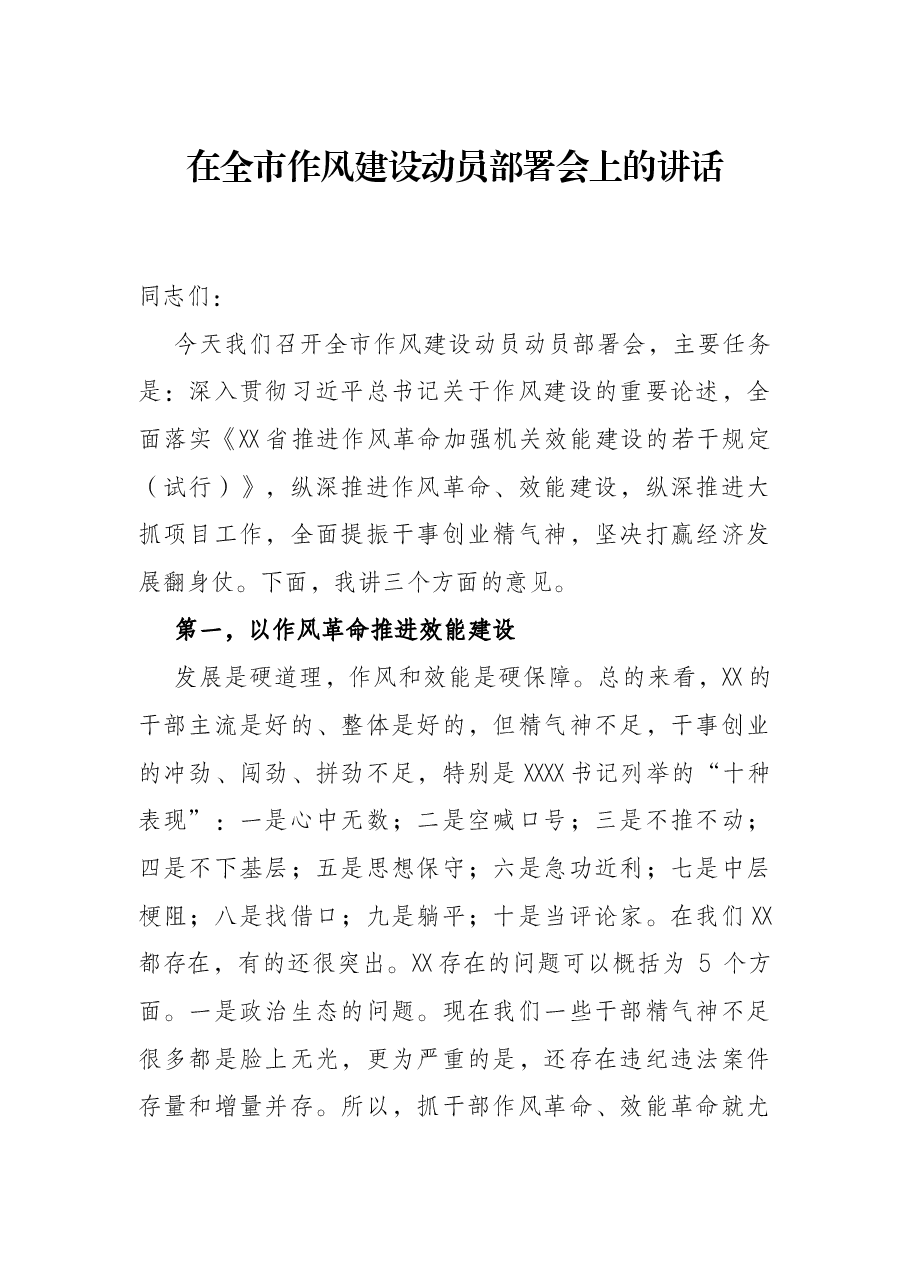 在全市作风建设动员部署会上的讲话

同志们：

今天我们召开全市作风建设动员动员部署会，主要任务是：深入贯彻习近平总书记关于作风建设的重要论述，全面落实《XX省推进作风革命加强机关效能建设的若干规定（试行）》，纵深推进作风革命、效能建设，纵深推进大抓项目工作，全面提振干事创业精气神，坚决打赢经济发展翻身仗。下面，我讲三个方面的意见。

第一，以作风革命推进效能建设

发展是硬道理，作风和效能是硬保障。总的来看，XX的干部主流是好的、整体是好的，但精气神不足，干事创业的冲劲、闯劲、拼劲不足，特别是XXXX书记列举的“十种表现”：一是心中无数；二是空喊口号；三是不推不动；四是不下基层；五是思想保守；六是急功近利；七是中层梗阻；八是找借口；九是躺平；十是当评论家。在我们XX都存在，有的还很突出。XX存在的问题可以概括为5个方面。一是政治生态的问题。现在我们一些干部精气神不足很多都是脸上无光，更为严重的是，还存在违纪违法案件存量和增量并存。所以，抓干部作风革命、效能革命就尤